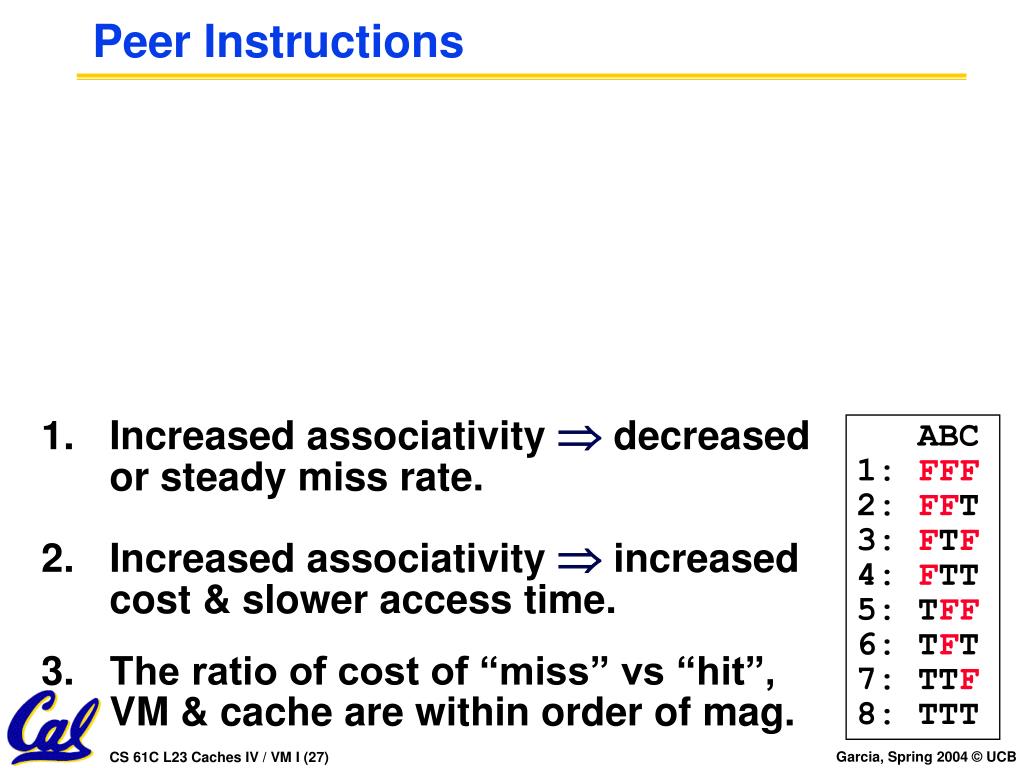 Peer Instructions

1. Increased associativity $\Rightarrow$ decreased or steady miss rate.

2. Increased associativity $\Rightarrow$ increased cost & slower access time.

3. The ratio of cost of “miss” vs “hit”, VM & cache are within order of mag.

ABC
1: FFF
2: FFT
3: FTF
4: FTT
5: TFF
6: TFT
7: TTF
8: TTT

Cal

CS 61C L23 Caches IV / VM I (27)

Garcia, Spring 2004 © UCB